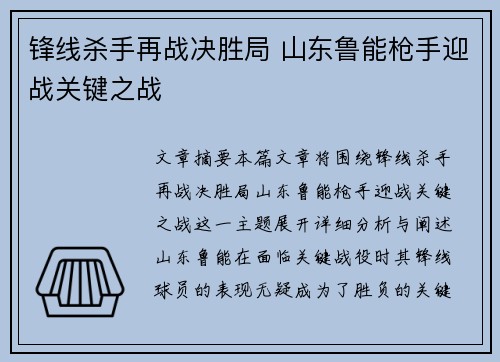 锋线杀手再战决胜局 山东鲁能枪手迎战关键之战

文章摘要本篇文章将围绕锋线杀手再战决胜局山东鲁能枪手迎战关键之战这一主题展开详细分析与阐述山东鲁能在面临关键战役时其锋线球员的表现无疑成为了胜负的关键